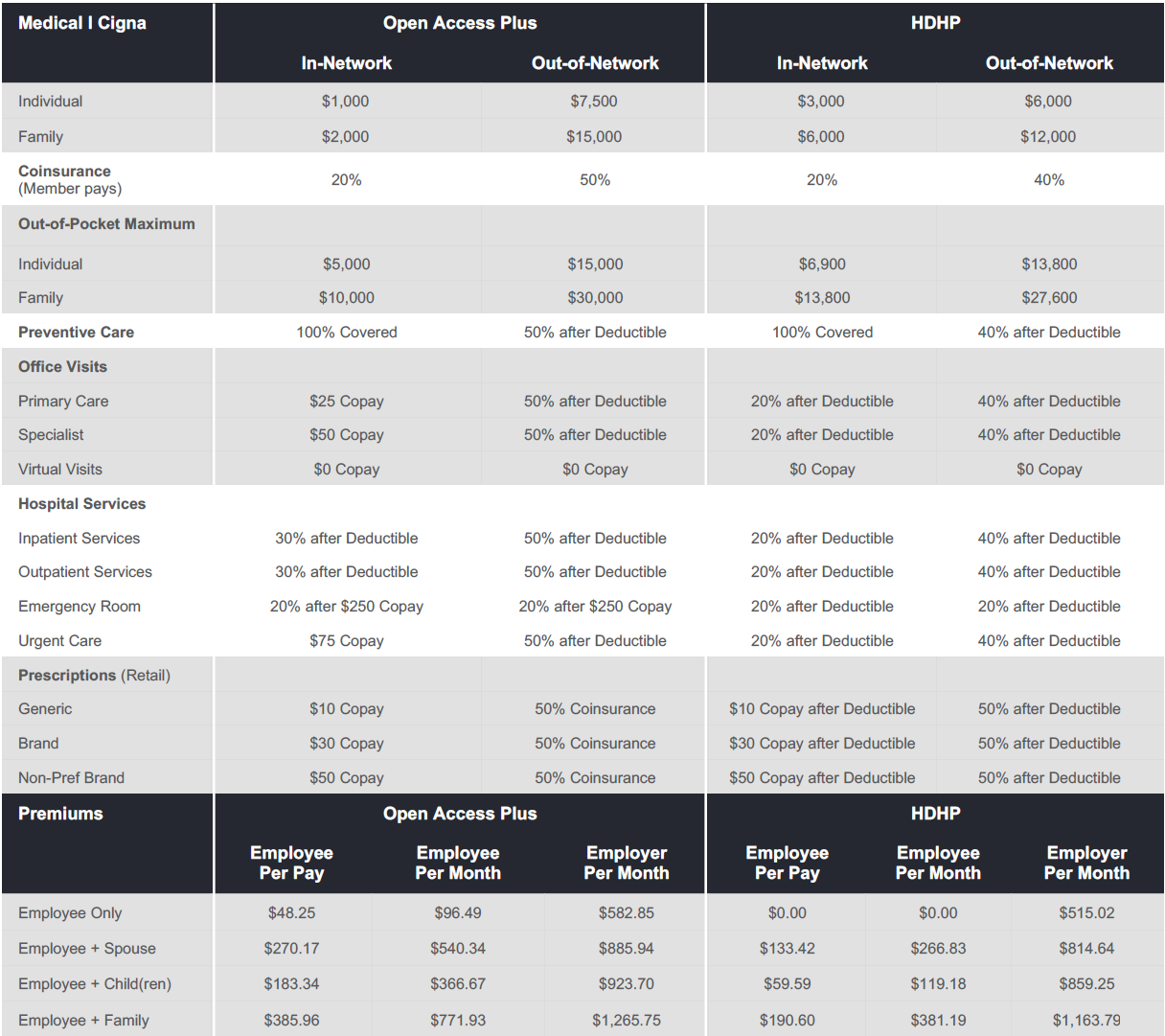 | Medical I Cigna | Open Access Plus |  | HDHP |  |
|---|---|---|---|---|
|  | In-Network | Out-of-Network | In-Network | Out-of-Network |
| Individual | $1,000 | $7,500 | $3,000 | $6,000 |
| Family | $2,000 | $15,000 | $6,000 | $12,000 |
| Coinsurance (Member pays) | 20% | 50% | 20% | 40% |
| Out-of-Pocket Maximum |  |  |  |  |
| Individual | $5,000 | $15,000 | $6,900 | $13,800 |
| Family | $10,000 | $30,000 | $13,800 | $27,600 |
| Preventive Care | 100% Covered | 50% after Deductible | 100% Covered | 40% after Deductible |
| Office Visits |  |  |  |  |
| Primary Care | $25 Copay | 50% after Deductible | 20% after Deductible | 40% after Deductible |
| Specialist | $50 Copay | 50% after Deductible | 20% after Deductible | 40% after Deductible |
| Virtual Visits | $0 Copay | $0 Copay | $0 Copay | $0 Copay |
| Hospital Services |  |  |  |  |
| Inpatient Services | 30% after Deductible | 50% after Deductible | 20% after Deductible | 40% after Deductible |
| Outpatient Services | 30% after Deductible | 50% after Deductible | 20% after Deductible | 40% after Deductible |
| Emergency Room | 20% after $250 Copay | 20% after $250 Copay | 20% after Deductible | 20% after Deductible |
| Urgent Care | $75 Copay | 50% after Deductible | 20% after Deductible | 40% after Deductible |
| Prescriptions (Retail) |  |  |  |  |
| Generic | $10 Copay | 50% Coinsurance | $10 Copay after Deductible | 50% after Deductible |
| Brand | $30 Copay | 50% Coinsurance | $30 Copay after Deductible | 50% after Deductible |
| Non-Pref Brand | $50 Copay | 50% Coinsurance | $50 Copay after Deductible | 50% after Deductible |

| Premiums | Open Access Plus |  |  | HDHP |  |  |
|---|---|---|---|---|---|---|
|  | Employee Per Pay | Employee Per Month | Employer Per Month | Employee Per Pay | Employee Per Month | Employer Per Month |
| Employee Only | $48.25 | $96.49 | $582.85 | $0.00 | $0.00 | $515.02 |
| Employee + Spouse | $270.17 | $540.34 | $885.94 | $133.42 | $266.83 | $814.64 |
| Employee + Child(ren) | $183.34 | $366.67 | $923.70 | $59.59 | $119.18 | $859.25 |
| Employee + Family | $385.96 | $771.93 | $1,265.75 | $190.60 | $381.19 | $1,163.79 |